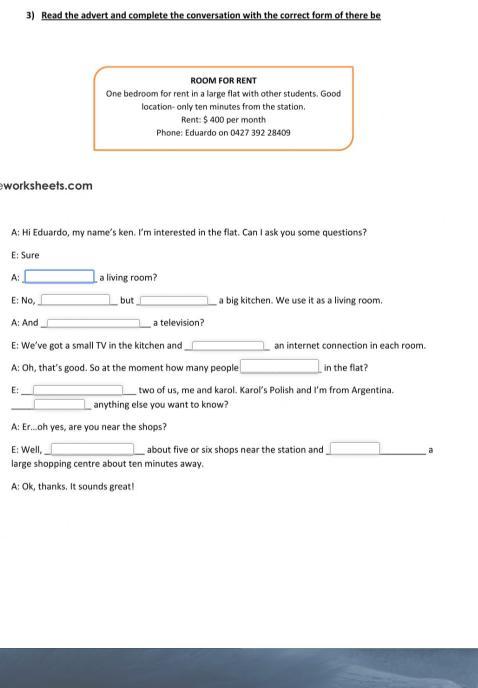 3) Read the advert and complete the conversation with the correct form of there be

ROOM FOR RENT
One bedroom for rent in a large flat with other students. Good location- only ten minutes from the station.
Rent: $ 400 per month
Phone: Eduardo on 0427 392 28409

worksheets.com

A: Hi Eduardo, my name's ken. I'm interested in the flat. Can I ask you some questions?

E: Sure

A: ______ a living room?

E: No, ______ but ______ a big kitchen. We use it as a living room.

A: And ______ a television?

E: We've got a small TV in the kitchen and ______ an internet connection in each room.

A: Oh, that's good. So at the moment how many people ______ in the flat?

E: ______ two of us, me and karol. Karol's Polish and I'm from Argentina. ______ anything else you want to know?

A: Er...oh yes, are you near the shops?

E: Well, ______ about five or six shops near the station and ______ a large shopping centre about ten minutes away.

A: Ok, thanks. It sounds great!